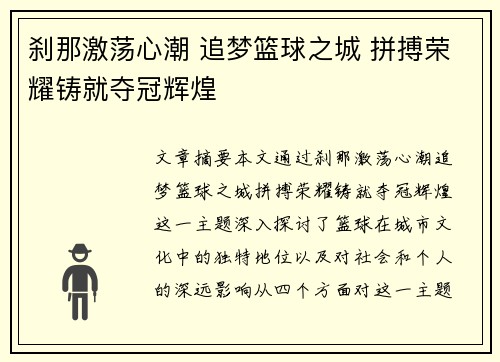 刹那激荡心潮 追梦篮球之城 拼搏荣耀铸就夺冠辉煌

文章摘要本文通过刹那激荡心潮追梦篮球之城拼搏荣耀铸就夺冠辉煌这一主题深入探讨了篮球在城市文化中的独特地位以及对社会和个人的深远影响从四个方面对这一主题